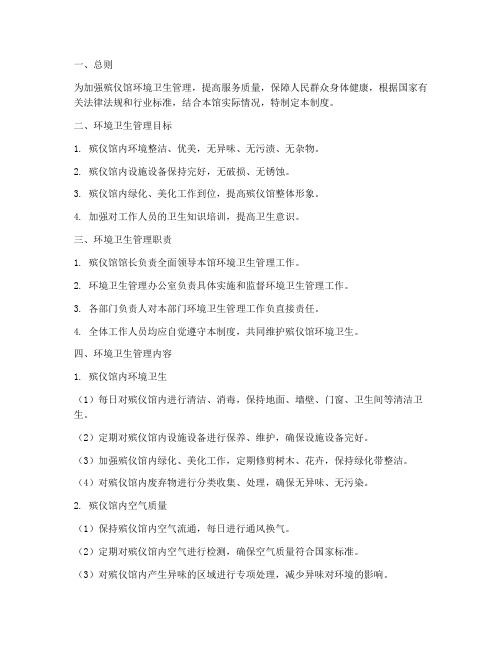 一、总则

为加强殡仪馆环境卫生管理，提高服务质量，保障人民群众身体健康，根据国家有关法律法规和行业标准，结合本馆实际情况，特制定本制度。

二、环境卫生管理目标

1. 殡仪馆内环境整洁、优美，无异味、无污渍、无杂物。

2. 殡仪馆内设施设备保持完好，无破损、无锈蚀。

3. 殡仪馆内绿化、美化工作到位，提高殡仪馆整体形象。

4. 加强对工作人员的卫生知识培训，提高卫生意识。

三、环境卫生管理职责

1. 殡仪馆馆长负责全面领导本馆环境卫生管理工作。

2. 环境卫生管理办公室负责具体实施和监督环境卫生管理工作。

3. 各部门负责人对本部门环境卫生管理工作负直接责任。

4. 全体工作人员均应自觉遵守本制度，共同维护殡仪馆环境卫生。

四、环境卫生管理内容

1. 殡仪馆内环境卫生

（1）每日对殡仪馆内进行清洁、消毒，保持地面、墙壁、门窗、卫生间等清洁卫生。

（2）定期对殡仪馆内设施设备进行保养、维护，确保设施设备完好。

（3）加强殡仪馆内绿化、美化工作，定期修剪树木、花卉，保持绿化带整洁。

（4）对殡仪馆内废弃物进行分类收集、处理，确保无异味、无污染。

2. 殡仪馆内空气质量

（1）保持殡仪馆内空气流通，每日进行通风换气。

（2）定期对殡仪馆内空气进行检测，确保空气质量符合国家标准。

（3）对殡仪馆内产生异味的区域进行专项处理，减少异味对环境的影响。